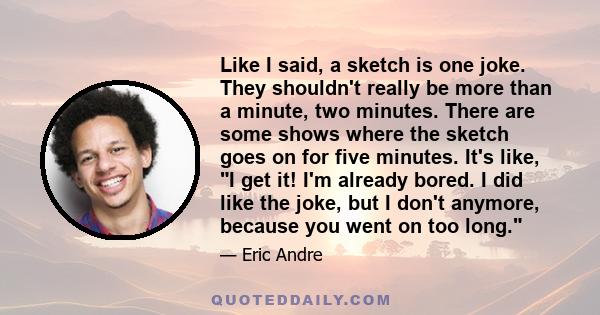 Like I said, a sketch is one joke. They shouldn't really be more than a minute, two minutes. There are some shows where the sketch goes on for five minutes. It's like, "I get it! I'm already bored. I did like the joke, but I don't anymore, because you went on too long."

— Eric Andre

QUOTEDDAILY.COM